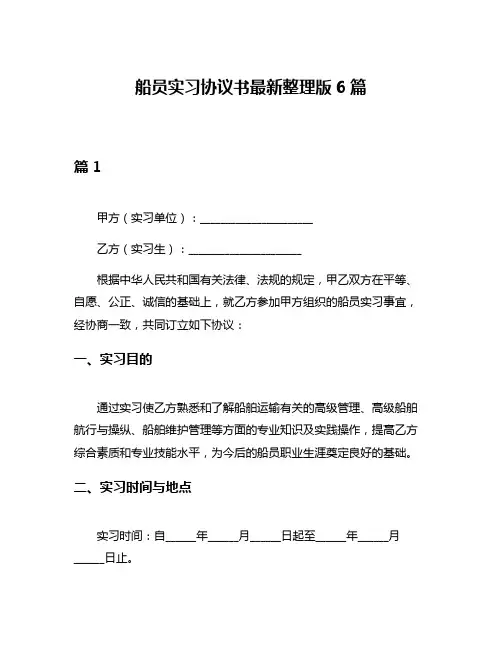 船员实习协议书最新整理版 6 篇

篇 1

甲方（实习单位）：____________________

乙方（实习生）：____________________

根据中华人民共和国有关法律、法规的规定，甲乙双方在平等、自愿、公正、诚信的基础上，就乙方参加甲方组织的船员实习事宜，经协商一致，共同订立如下协议：

一、实习目的

通过实习使乙方熟悉和了解船舶运输有关的高级管理、高级船舶航行与操纵、船舶维护管理等方面的专业知识及实践操作，提高乙方综合素质和专业技能水平，为今后的船员职业生涯奠定良好的基础。

二、实习时间与地点

实习时间：自_____年_____月_____日起至_____年_____月_____日止。